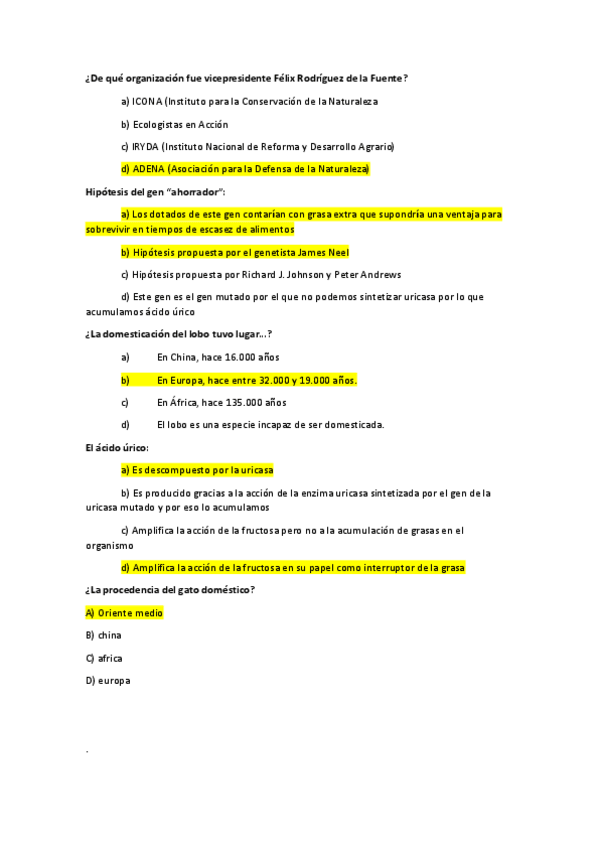 ¿De qué organización fue vicepresidente Félix Rodríguez de la Fuente?

a) ICONA (Instituto para la Conservación de la Naturaleza

b) Ecologistas en Acción

c) IRYDA (Instituto Nacional de Reforma y Desarrollo Agrario)

d) ADENA (Asociación para la Defensa de la Naturaleza)

Hipótesis del gen "ahorrador":

a) Los dotados de este gen contarían con grasa extra que supondría una ventaja para sobrevivir en tiempos de escasez de alimentos

b) Hipótesis propuesta por el genetista James Neel

c) Hipótesis propuesta por Richard J. Johnson y Peter Andrews

d) Este gen es el gen mutado por el que no podemos sintetizar uricasa por lo que acumulamos ácido úrico

¿La domesticación del lobo tuvo lugar...?

a) En China, hace 16.000 años

b) En Europa, hace entre 32.000 y 19.000 años.

c) En África, hace 135.000 años

d) El lobo es una especie incapaz de ser domesticada.

El ácido úrico:

a) Es descompuesto por la uricasa

b) Es producido gracias a la acción de la enzima uricasa sintetizada por el gen de la uricasa mutado y por eso lo acumulamos

c) Amplifica la acción de la fructosa pero no a la acumulación de grasas en el organismo

d) Amplifica la acción de la fructosa en su papel como interruptor de la grasa

¿La procedencia del gato doméstico?

A) Oriente medio

B) china

C) africa

D) europa

.